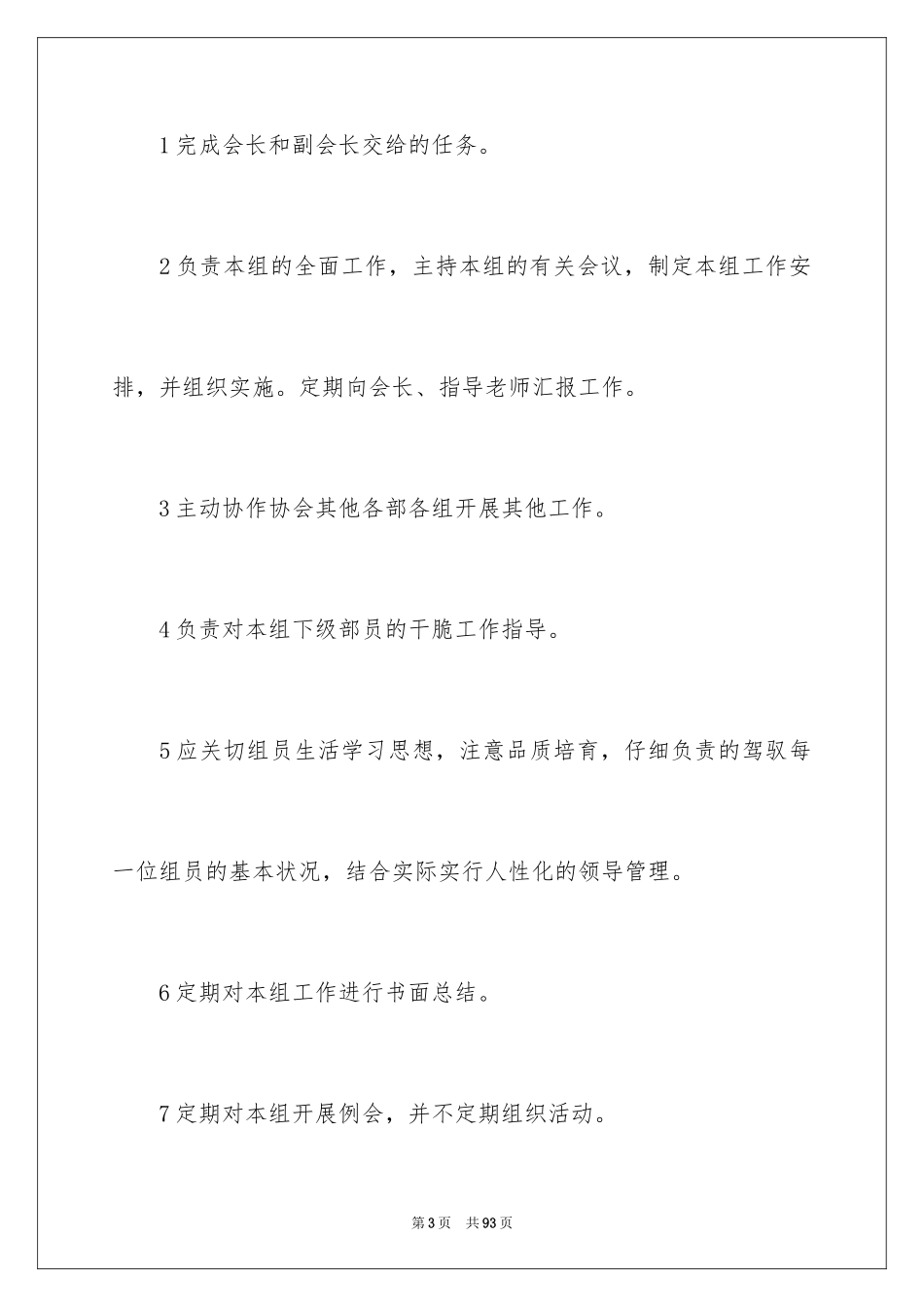 1 完成会长和副会长交给的任务。

2 负责本组的全面工作，主持本组的有关会议，制定本组工作安排，并组织实施。定期向会长、指导老师汇报工作。

3 主动协作协会其他各部各组开展其他工作。

4 负责对本组下级部员的干脆工作指导。

5 应关切组员生活学习思想，注意品质培育，仔细负责的驾驭每一位组员的基本状况，结合实际实行人性化的领导管理。

6 定期对本组工作进行书面总结。

7 定期对本组开展例会，并不定期组织活动。

第 3 页　共 93 页